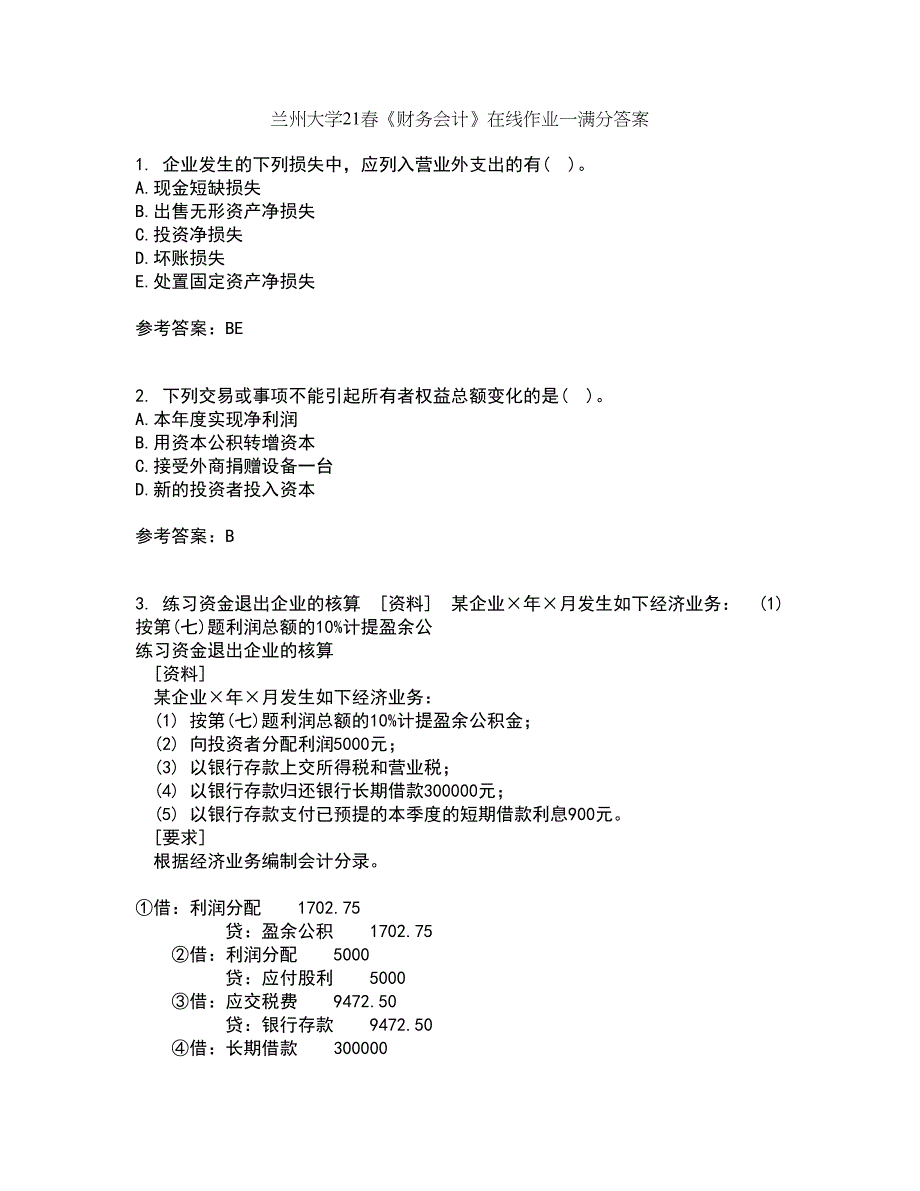 兰州大学21春《财务会计》在线作业一满分答案

1. 企业发生的下列损失中，应列入营业外支出的有( )。
A.现金短缺损失
B.出售无形资产净损失
C.投资净损失
D.坏账损失
E.处置固定资产净损失

参考答案：BE

2. 下列交易或事项不能引起所有者权益总额变化的是( )。
A.本年度实现净利润
B.用资本公积转增资本
C.接受外商捐赠设备一台
D.新的投资者投入资本

参考答案：B

3. 练习资金退出企业的核算 ［资料］ 某企业×年×月发生如下经济业务： (1) 按第(七)题利润总额的10%计提盈余公
练习资金退出企业的核算
［资料］
某企业×年×月发生如下经济业务：
(1) 按第(七)题利润总额的10%计提盈余公积金；
(2) 向投资者分配利润5000元；
(3) 以银行存款上交所得税和营业税；
(4) 以银行存款归还银行长期借款300000元；
(5) 以银行存款支付已预提的本季度的短期借款利息900元。
［要求］
根据经济业务编制会计分录。

①借：利润分配 1702.75
贷：盈余公积 1702.75
②借：利润分配 5000
贷：应付股利 5000
③借：应交税费 9472.50
贷：银行存款 9472.50
④借：长期借款 300000